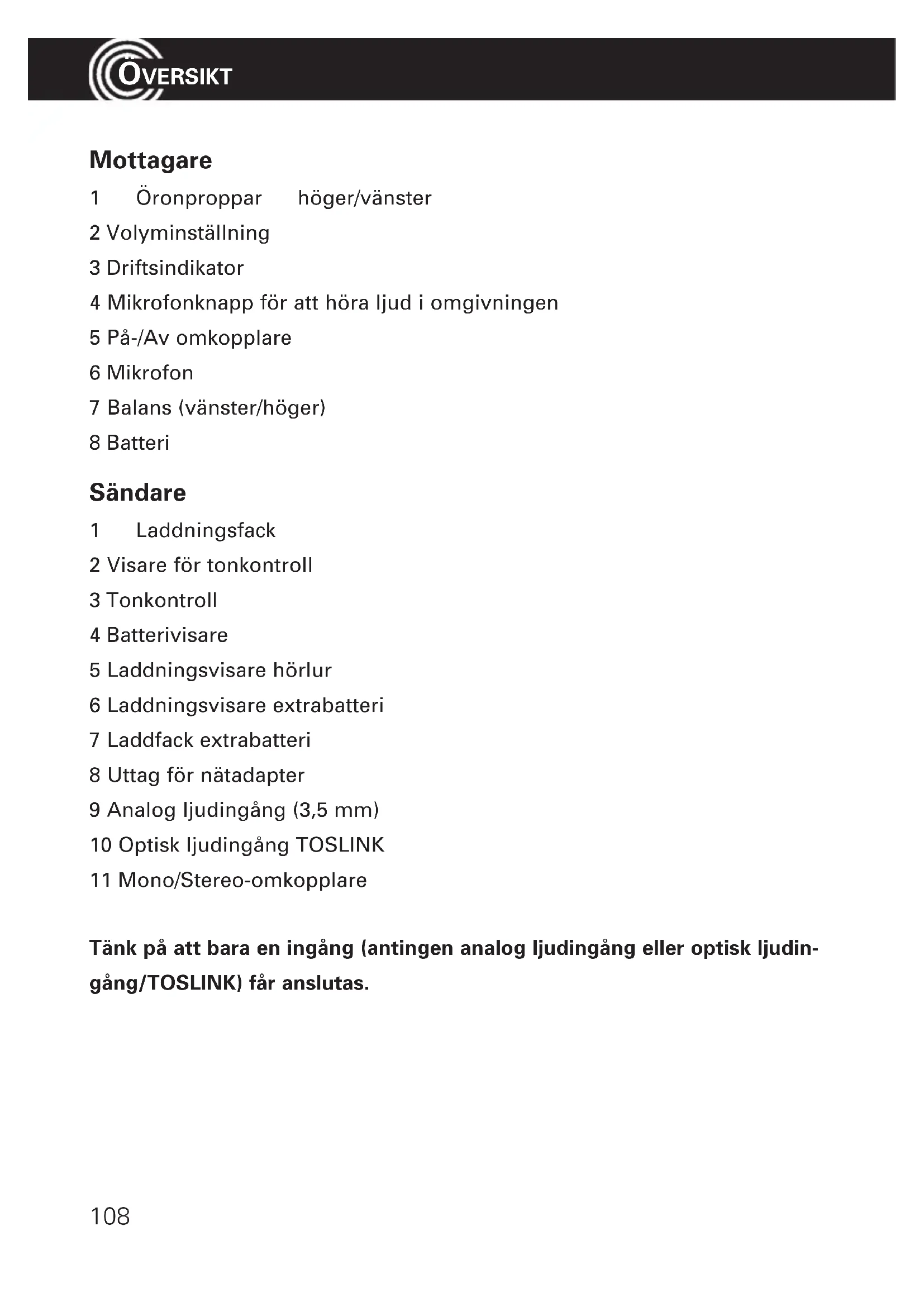 ÖVERSIKT

Mottagare

1 Öronproppar höger/vänster

2 Volyminställning

3 Driftsindikator

4 Mikrofonknapp för att höra ljud i omgivningen

5 På-/Av omkopplare

6 Mikrofon

7 Balans (vänster/höger)

8 Batteri

Sändare

1 Laddningsfack

2 Visare för tonkontroll

3 Tonkontroll

4 Batterivisare

5 Laddningsvisare hörlur

6 Laddningsvisare extrabatteri

7 Laddfack extrabatteri

8 Uttag för nätadapter

9 Analog ljudingång (3,5 mm)

10 Optisk ljudingång TOSLINK

11 Mono/Stereo-omkopplare

Tänk på att bara en ingång (antingen analog ljudingång eller optisk ljudingång/TOSLINK) får anslutas.

108